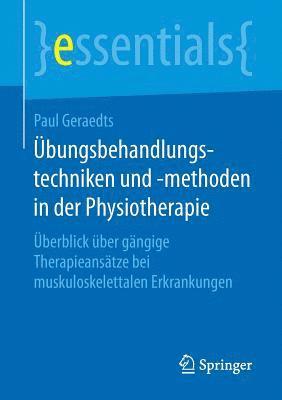 }essentials{

Paul Geraedts

Übungsbehandlungstechniken und -methoden in der Physiotherapie

Überblick über gängige Therapieansätze bei muskuloskelettalen Erkrankungen

Springer